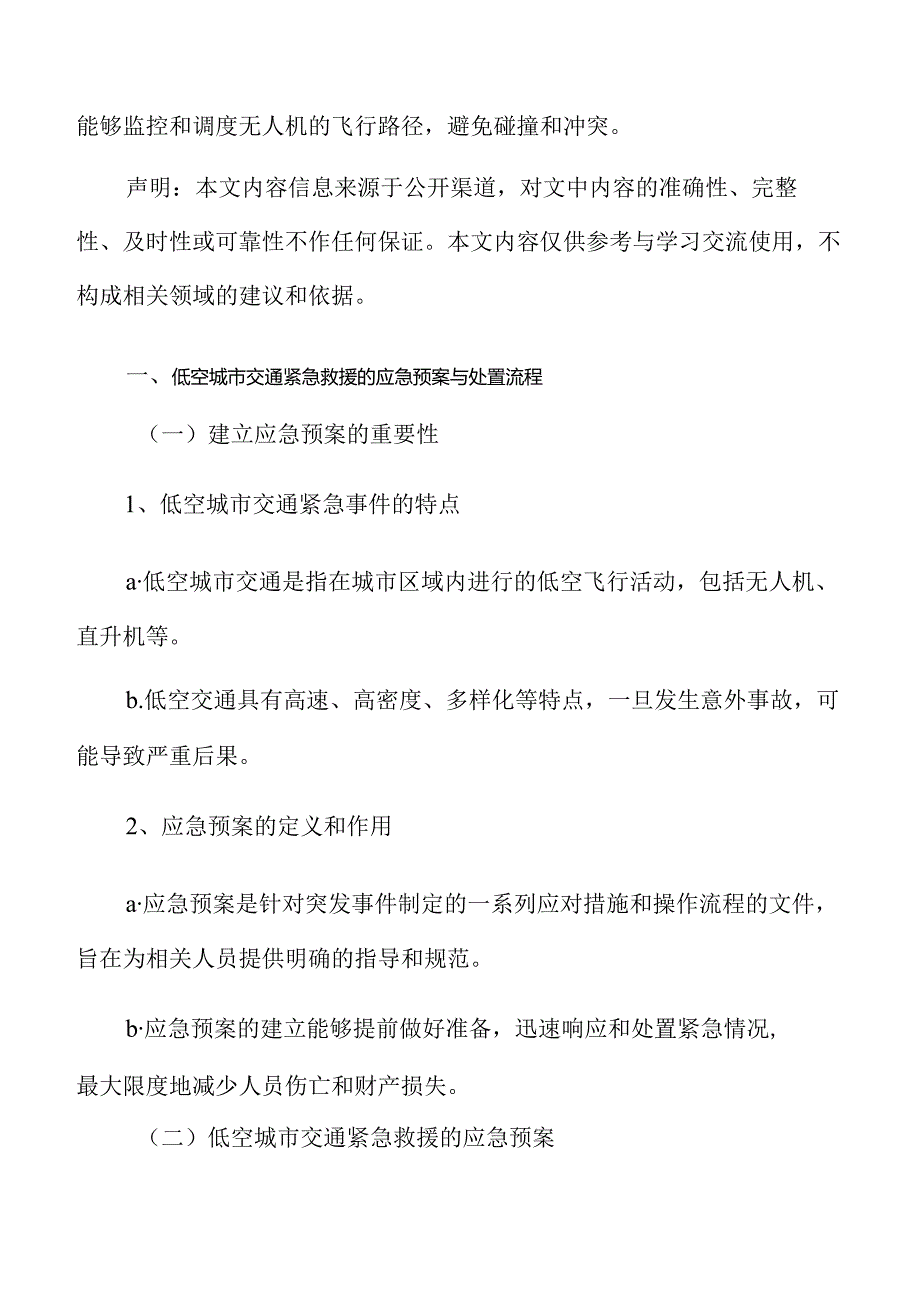 能够监控和调度无人机的飞行路径，避免碰撞和冲突。

声明：本文内容信息来源于公开渠道，对文中内容的准确性、完整性、及时性或可靠性不作任何保证。本文内容仅供参考与学习交流使用，不构成相关领域的建议和依据。

一、低空城市交通紧急救援的应急预案与处置流程

（一）建立应急预案的重要性

1、低空城市交通紧急事件的特点

a·低空城市交通是指在城市区域内进行的低空飞行活动，包括无人机、直升机等。

b.低空交通具有高速、高密度、多样化等特点，一旦发生意外事故，可能导致严重后果。

2、应急预案的定义和作用

a·应急预案是针对突发事件制定的一系列应对措施和操作流程的文件，旨在为相关人员提供明确的指导和规范。

b·应急预案的建立能够提前做好准备，迅速响应和处置紧急情况，最大限度地减少人员伤亡和财产损失。

（二）低空城市交通紧急救援的应急预案